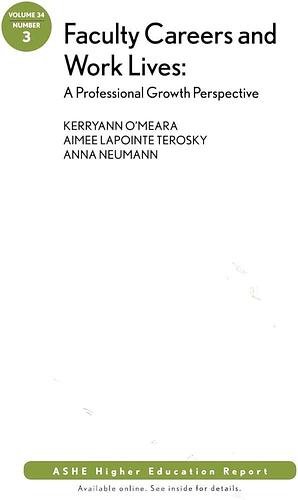 VOLUME 34
NUMBER
3

Faculty Careers and Work Lives:
A Professional Growth Perspective

KERRYANN O'MEARA
AIMEE LAPOINTE TEROSKY
ANNA NEUMANN

ASHE Higher Education Report
Available online. See inside for details.